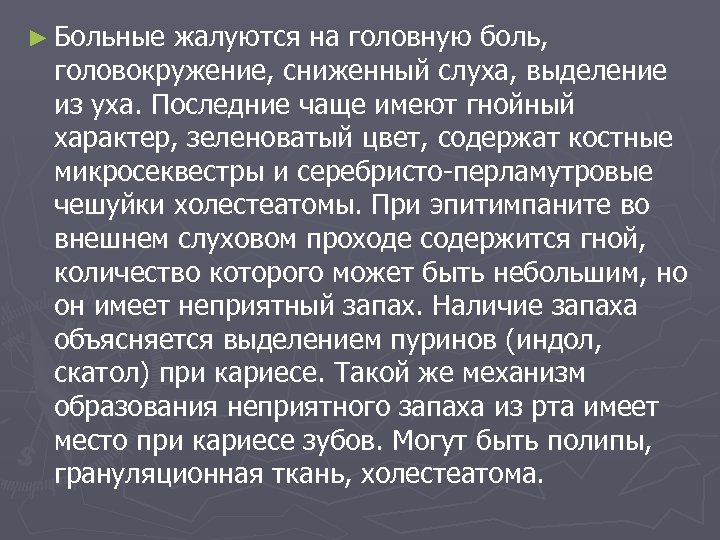 ► Больные жалуются на головную боль, головокружение, сниженный слуха, выделение из уха. Последние чаще имеют гнойный характер, зеленоватый цвет, содержат костные микросеквестры и серебристо-перламутровые чешуйки холестеатомы. При эпитимпаните во внешнем слуховом проходе содержится гной, количество которого может быть небольшим, но он имеет неприятный запах. Наличие запаха объясняется выделением пуринов (индол, скатол) при кариесе. Такой же механизм образования неприятного запаха из рта имеет место при кариесе зубов. Могут быть полипы, грануляционная ткань, холестеатома.